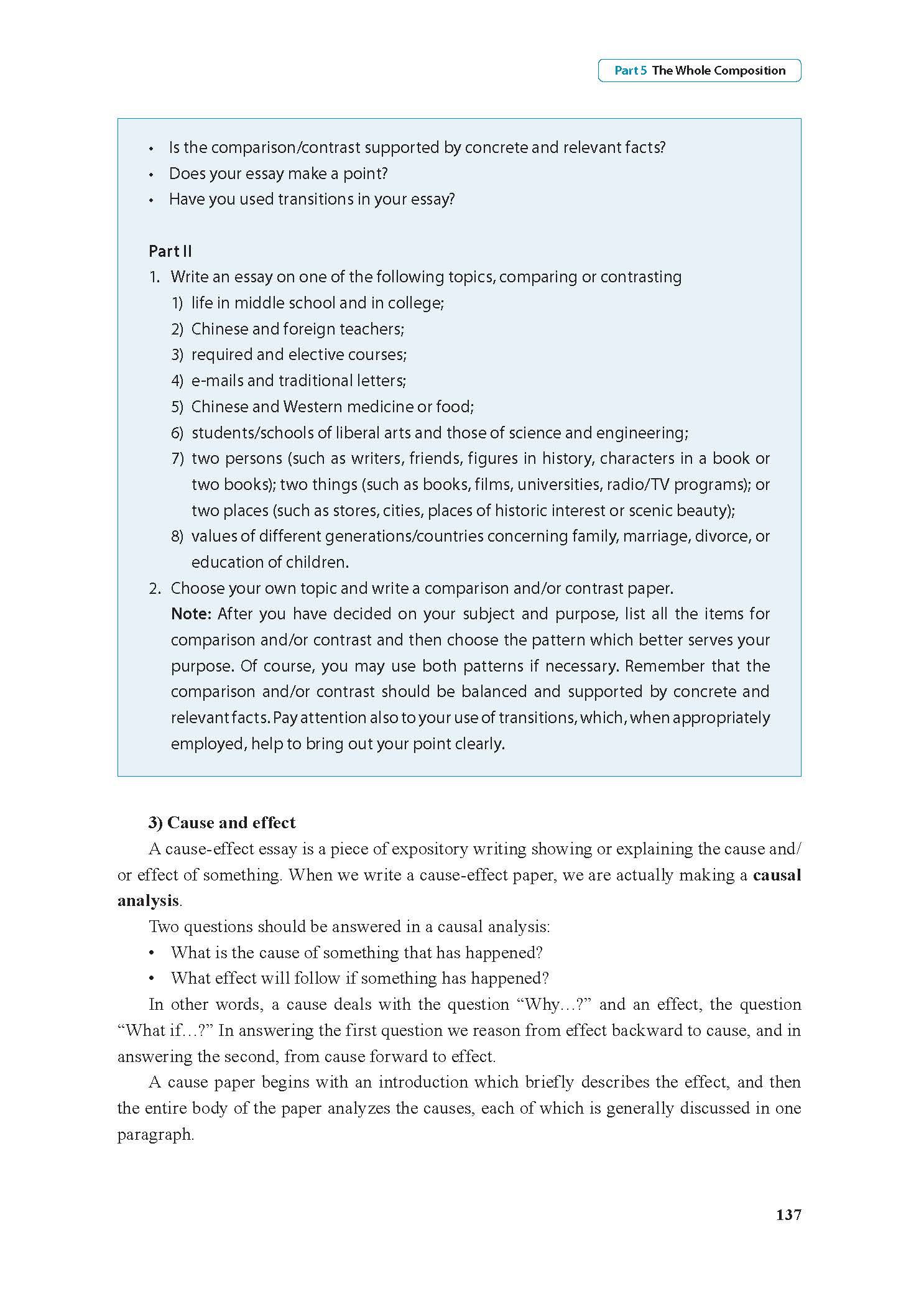 Part 5 The Whole Composition

• Is the comparison/contrast supported by concrete and relevant facts?
• Does your essay make a point?
• Have you used transitions in your essay?

Part II
1. Write an essay on one of the following topics, comparing or contrasting
1) life in middle school and in college;
2) Chinese and foreign teachers;
3) required and elective courses;
4) e-mails and traditional letters;
5) Chinese and Western medicine or food;
6) students/schools of liberal arts and those of science and engineering;
7) two persons (such as writers, friends, figures in history, characters in a book or two books); two things (such as books, films, universities, radio/TV programs); or two places (such as stores, cities, places of historic interest or scenic beauty);
8) values of different generations/countries concerning family, marriage, divorce, or education of children.
2. Choose your own topic and write a comparison and/or contrast paper.
Note: After you have decided on your subject and purpose, list all the items for comparison and/or contrast and then choose the pattern which better serves your purpose. Of course, you may use both patterns if necessary. Remember that the comparison and/or contrast should be balanced and supported by concrete and relevant facts. Pay attention also to your use of transitions, which, when appropriately employed, help to bring out your point clearly.

3) Cause and effect
A cause-effect essay is a piece of expository writing showing or explaining the cause and/or effect of something. When we write a cause-effect paper, we are actually making a causal analysis.
Two questions should be answered in a causal analysis:
• What is the cause of something that has happened?
• What effect will follow if something has happened?
In other words, a cause deals with the question “Why…?” and an effect, the question “What if…?” In answering the first question we reason from effect backward to cause, and in answering the second, from cause forward to effect.
A cause paper begins with an introduction which briefly describes the effect, and then the entire body of the paper analyzes the causes, each of which is generally discussed in one paragraph.

137